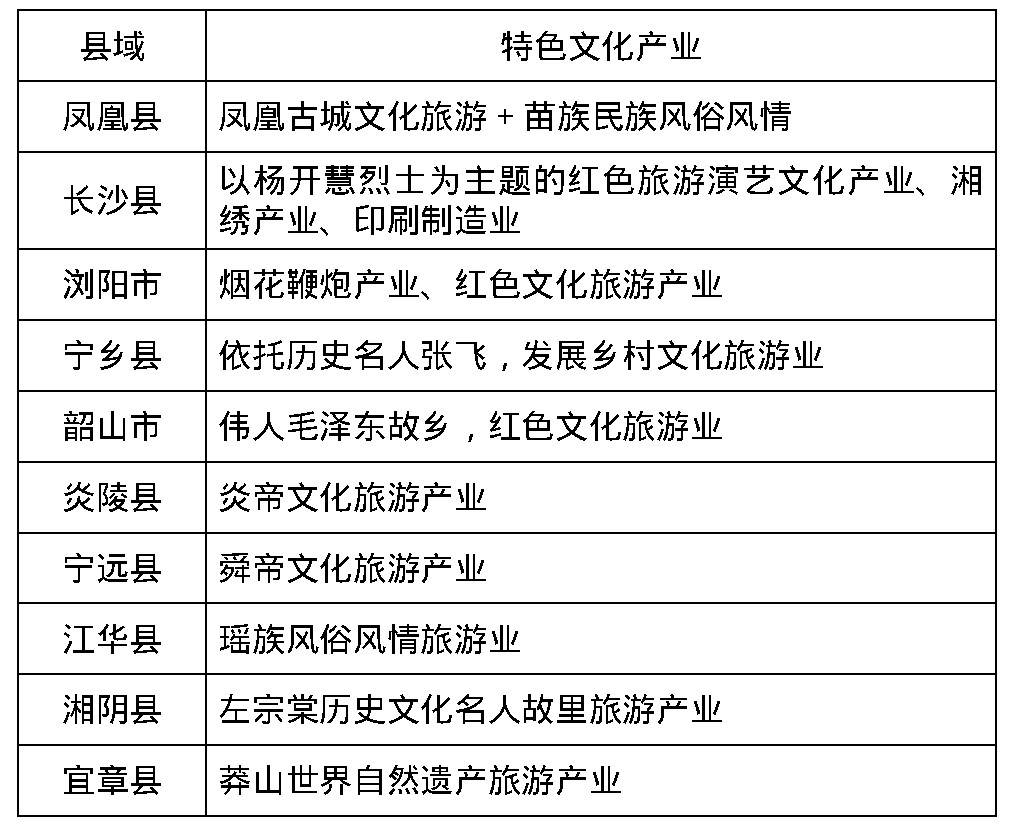 | 县域 | 特色文化产业 |
|---|---|
| 凤凰县 | 凤凰古城文化旅游＋苗族民族风俗风情 |
| 长沙县 | 以杨开慧烈士为主题的红色旅游演艺文化产业、湘绣产业、印刷制造业 |
| 浏阳市 | 烟花鞭炮产业、红色文化旅游产业 |
| 宁乡县 | 依托历史名人张飞，发展乡村文化旅游业 |
| 韶山市 | 伟人毛泽东故乡，红色文化旅游业 |
| 炎陵县 | 炎帝文化旅游产业 |
| 宁远县 | 舜帝文化旅游产业 |
| 江华县 | 瑶族风俗风情旅游业 |
| 湘阴县 | 左宗棠历史文化名人故里旅游产业 |
| 宜章县 | 莽山世界自然遗产旅游产业 |